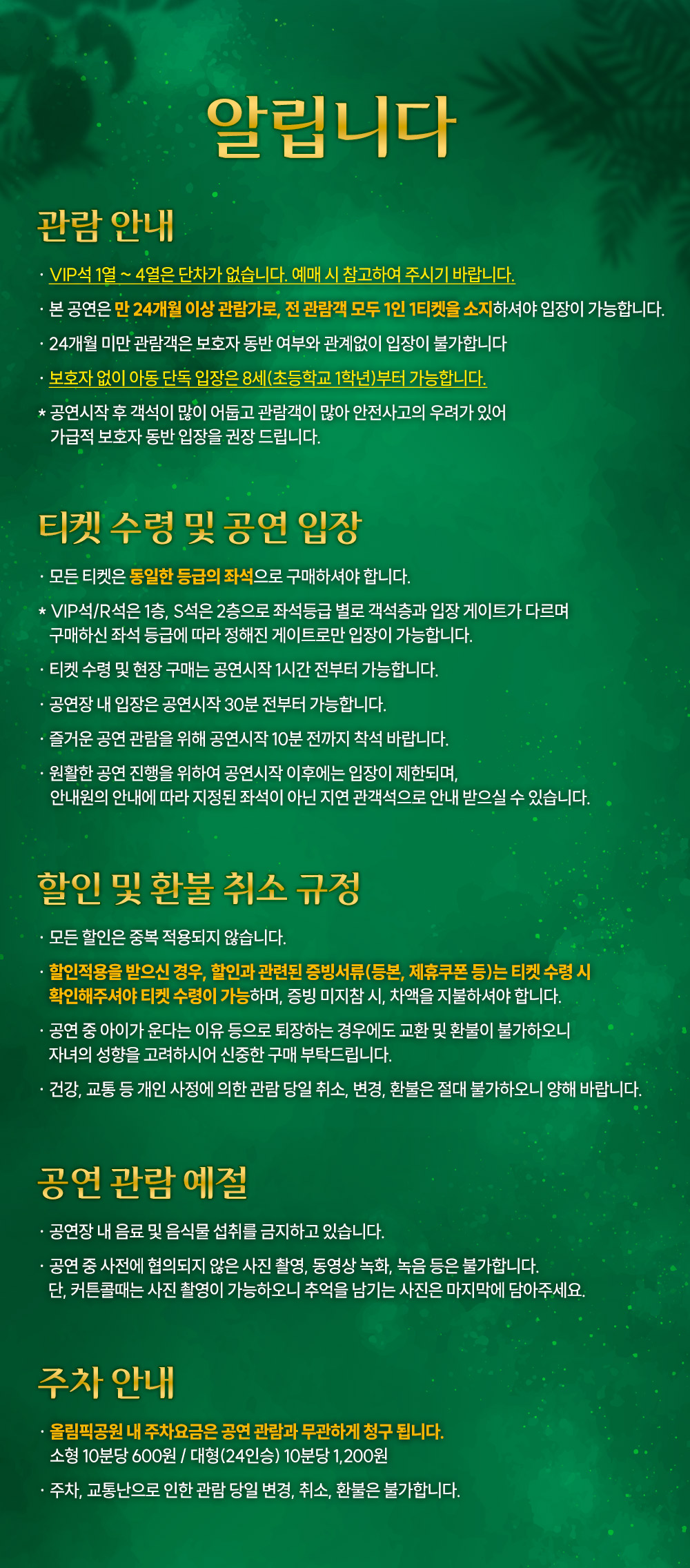 알립니다

관람 안내

· VIP석 1열 ~ 4열은 단차가 없습니다. 예매 시 참고하여 주시기 바랍니다.

· 본 공연은 만 24개월 이상 관람가로, 전 관람객 모두 1인 1티켓을 소지하셔야 입장이 가능합니다.

· 24개월 미만 관람객은 보호자 동반 여부와 관계없이 입장이 불가합니다

· 보호자 없이 아동 단독 입장은 8세(초등학교 1학년)부터 가능합니다.

* 공연시작 후 객석이 많이 어둡고 관람객이 많아 안전사고의 우려가 있어 가급적 보호자 동반 입장을 권장 드립니다.

티켓 수령 및 공연 입장

· 모든 티켓은 동일한 등급의 좌석으로 구매하셔야 합니다.

* VIP석/R석은 1층, S석은 2층으로 좌석등급 별로 객석층과 입장 게이트가 다르며 구매하신 좌석 등급에 따라 정해진 게이트로만 입장이 가능합니다.

· 티켓 수령 및 현장 구매는 공연시작 1시간 전부터 가능합니다.

· 공연장 내 입장은 공연시작 30분 전부터 가능합니다.

· 즐거운 공연 관람을 위해 공연시작 10분 전까지 착석 바랍니다.

· 원활한 공연 진행을 위하여 공연시작 이후에는 입장이 제한되며, 안내원의 안내에 따라 지정된 좌석이 아닌 지연 관객석으로 안내 받으실 수 있습니다.

할인 및 환불 취소 규정

· 모든 할인은 중복 적용되지 않습니다.

· 할인적용을 받으신 경우, 할인과 관련된 증빙서류(등본, 제휴쿠폰 등)는 티켓 수령 시 확인해주셔야 티켓 수령이 가능하며, 증빙 미지참 시, 차액을 지불하셔야 합니다.

· 공연 중 아이가 운다는 이유 등으로 퇴장하는 경우에도 교환 및 환불이 불가하오니 자녀의 성향을 고려하시어 신중한 구매 부탁드립니다.

· 건강, 교통 등 개인 사정에 의한 관람 당일 취소, 변경, 환불은 절대 불가하오니 양해 바랍니다.

공연 관람 예절

· 공연장 내 음료 및 음식물 섭취를 금지하고 있습니다.

· 공연 중 사전에 협의되지 않은 사진 촬영, 동영상 녹화, 녹음 등은 불가합니다. 단, 커튼콜때는 사진 촬영이 가능하오니 추억을 남기는 사진은 마지막에 담아주세요.

주차 안내

· 올림픽공원 내 주차요금은 공연 관람과 무관하게 청구 됩니다. 소형 10분당 600원 / 대형(24인승) 10분당 1,200원

· 주차, 교통난으로 인한 관람 당일 변경, 취소, 환불은 불가합니다.